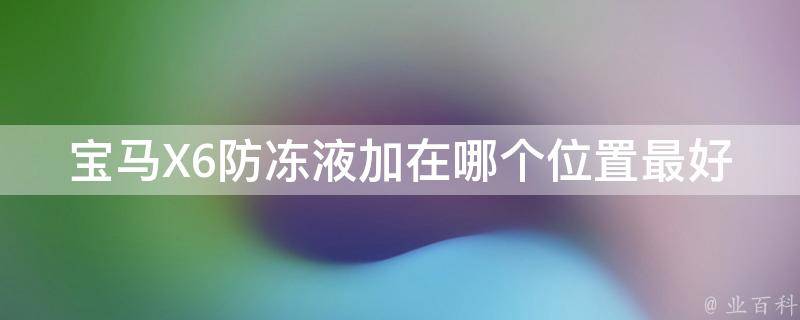 宝马X6防冻液加在哪个位置最好

@ 业百科